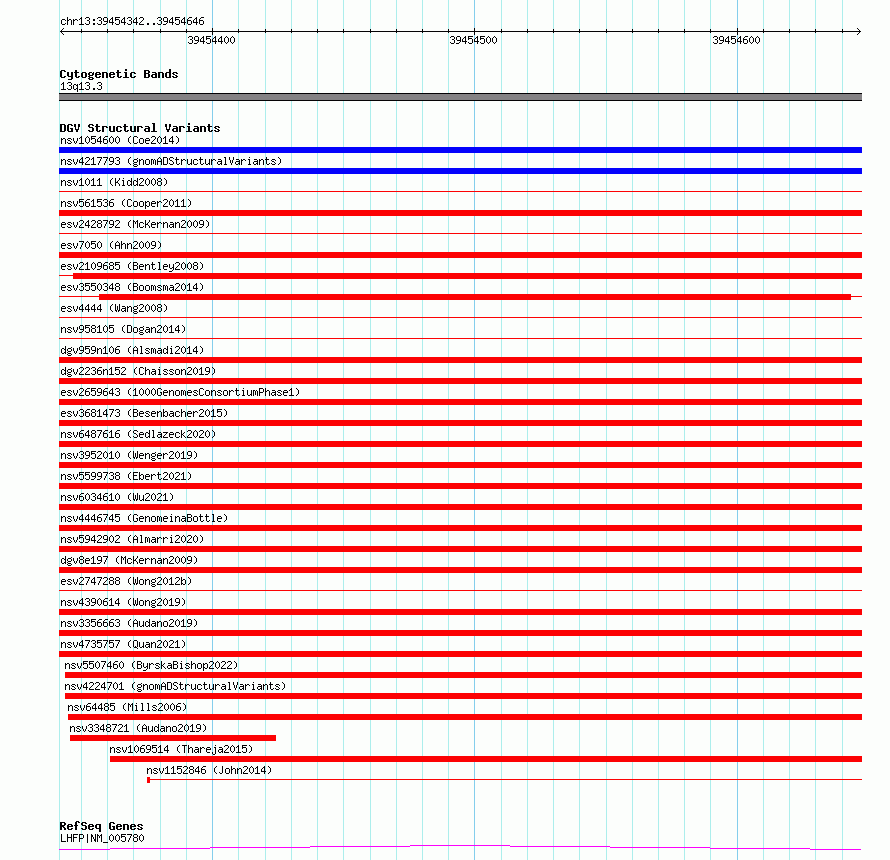 chr13:39454342..39454646

39454400

39454500

39454600

Cytogenetic Bands
13q13.3

DGV Structural Variants
nsv1054600 (Coe2014)
nsv4217793 (gnomADStructuralVariants)
nsv1011 (Kidd2008)
nsv561536 (Cooper2011)
esv2428792 (McKernan2009)
esv7050 (Ahn2009)
esv2109685 (Bentley2008)
esv3550348 (Boomsma2014)
esv4444 (Wang2008)
nsv958105 (Dogan2014)
dgv959n106 (Alsmadi2014)
dgv2236n152 (Chaisson2019)
esv2659643 (1000GenomesConsortiumPhase1)
esv3681473 (Besenbacher2015)
nsv6487616 (Sedlazeck2020)
nsv3952010 (Wenger2019)
nsv5599738 (Ebert2021)
nsv6034610 (Wu2021)
nsv4446745 (GenomeinaBottle)
nsv5942902 (Almarri2020)
dgv8e197 (McKernan2009)
esv2747288 (Wong2012b)
nsv4390614 (Wong2019)
nsv3356663 (Audano2019)
nsv4735757 (Quan2021)
nsv5507460 (ByrskaBishop2022)
nsv4224701 (gnomADStructuralVariants)
nsv64485 (Mills2006)
nsv3348721 (Audano2019)
nsv1069514 (Thareja2015)
nsv1152846 (John2014)

RefSeq Genes
LHFP|NM_005780